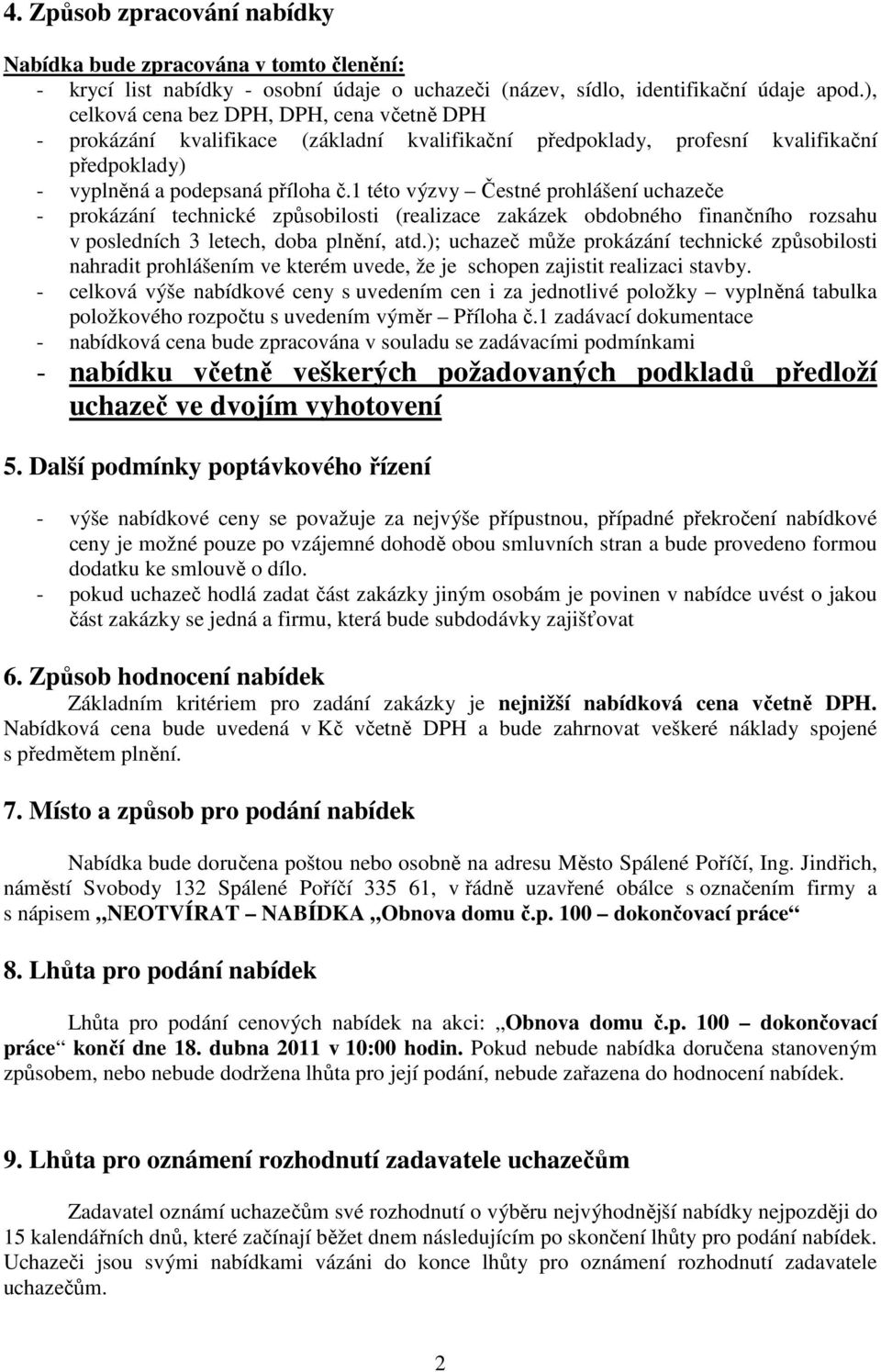 4. Způsob zpracování nabídky

Nabídka bude zpracována v tomto členění:
- krycí list nabídky - osobní údaje o uchazeči (název, sídlo, identifikační údaje apod.), celková cena bez DPH, DPH, cena včetně DPH
- prokázání kvalifikace (základní kvalifikační předpoklady, profesní kvalifikační předpoklady)
- vyplněná a podepsaná příloha č.1 této výzvy – Čestné prohlášení uchazeče
- prokázání technické způsobilosti (realizace zakázek obdobného finančního rozsahu v posledních 3 letech, doba plnění, atd.); uchazeč může prokázání technické způsobilosti nahradit prohlášením ve kterém uvede, že je schopen zajistit realizaci stavby.
- celková výše nabídkové ceny s uvedením cen i za jednotlivé položky – vyplněná tabulka položkového rozpočtu s uvedením výměr – Příloha č.1 zadávací dokumentace
- nabídková cena bude zpracována v souladu se zadávacími podmínkami
- nabídku včetně veškerých požadovaných podkladů předloží uchazeč ve dvojím vyhotovení

5. Další podmínky poptávkového řízení

- výše nabídkové ceny se považuje za nejvýše přípustnou, případné překročení nabídkové ceny je možné pouze po vzájemné dohodě obou smluvních stran a bude provedeno formou dodatku ke smlouvě o dílo.
- pokud uchazeč hodlá zadat část zakázky jiným osobám je povinen v nabídce uvést o jakou část zakázky se jedná a firmu, která bude subdodávky zajišťovat

6. Způsob hodnocení nabídek
Základním kritériem pro zadání zakázky je nejnižší nabídková cena včetně DPH. Nabídková cena bude uvedená v Kč včetně DPH a bude zahrnovat veškeré náklady spojené s předmětem plnění.

7. Místo a způsob pro podání nabídek

Nabídka bude doručena poštou nebo osobně na adresu Město Spálené Poříčí, Ing. Jindřich, náměstí Svobody 132 Spálené Poříčí 335 61, v řádně uzavřené obálce s označením firmy a s nápisem „NEOTVÍRAT – NABÍDKA „Obnova domu č.p. 100 – dokončovací práce“

8. Lhůta pro podání nabídek

Lhůta pro podání cenových nabídek na akci: „Obnova domu č.p. 100 – dokončovací práce“ končí dne 18. dubna 2011 v 10:00 hodin. Pokud nebude nabídka doručena stanoveným způsobem, nebo nebude dodržena lhůta pro její podání, nebude zařazena do hodnocení nabídek.

9. Lhůta pro oznámení rozhodnutí zadavatele uchazečům

Zadavatel oznámí uchazečům své rozhodnutí o výběru nejvýhodnější nabídky nejpozději do 15 kalendářních dnů, které začínají běžet dnem následujícím po skončení lhůty pro podání nabídek. Uchazeči jsou svými nabídkami vázáni do konce lhůty pro oznámení rozhodnutí zadavatele uchazečům.

2